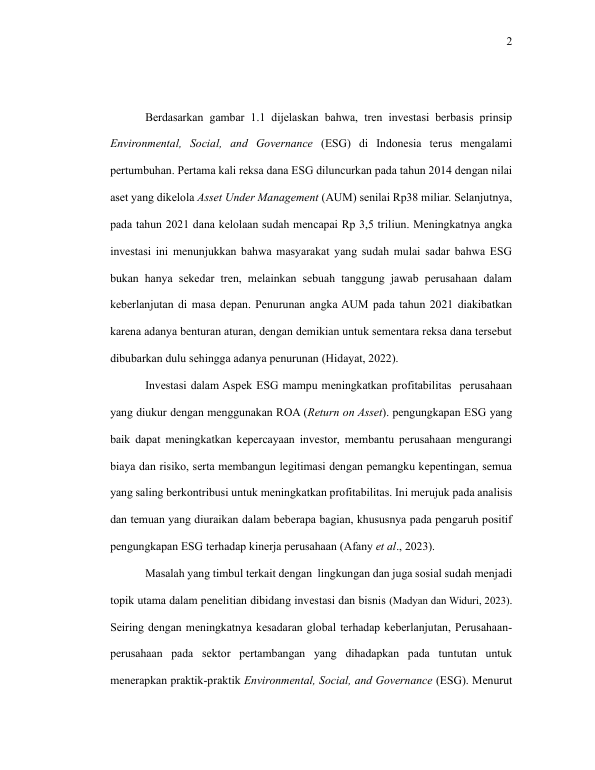 2

Berdasarkan gambar 1.1 dijelaskan bahwa, tren investasi berbasis prinsip Environmental, Social, and Governance (ESG) di Indonesia terus mengalami pertumbuhan. Pertama kali reksa dana ESG diluncurkan pada tahun 2014 dengan nilai aset yang dikelola Asset Under Management (AUM) senilai Rp38 miliar. Selanjutnya, pada tahun 2021 dana kelolaan sudah mencapai Rp 3,5 triliun. Meningkatnya angka investasi ini menunjukkan bahwa masyarakat yang sudah mulai sadar bahwa ESG bukan hanya sekedar tren, melainkan sebuah tanggung jawab perusahaan dalam keberlanjutan di masa depan. Penurunan angka AUM pada tahun 2021 diakibatkan karena adanya benturan aturan, dengan demikian untuk sementara reksa dana tersebut dibubarkan dulu sehingga adanya penurunan (Hidayat, 2022).

Investasi dalam Aspek ESG mampu meningkatkan profitabilitas perusahaan yang diukur dengan menggunakan ROA (Return on Asset). pengungkapan ESG yang baik dapat meningkatkan kepercayaan investor, membantu perusahaan mengurangi biaya dan risiko, serta membangun legitimasi dengan pemangku kepentingan, semua yang saling berkontribusi untuk meningkatkan profitabilitas. Ini merujuk pada analisis dan temuan yang diuraikan dalam beberapa bagian, khususnya pada pengaruh positif pengungkapan ESG terhadap kinerja perusahaan (Afany et al., 2023).

Masalah yang timbul terkait dengan lingkungan dan juga sosial sudah menjadi topik utama dalam penelitian dibidang investasi dan bisnis (Madyan dan Widuri, 2023). Seiring dengan meningkatnya kesadaran global terhadap keberlanjutan, Perusahaan-perusahaan pada sektor pertambangan yang dihadapkan pada tuntutan untuk menerapkan praktik-praktik Environmental, Social, and Governance (ESG). Menurut